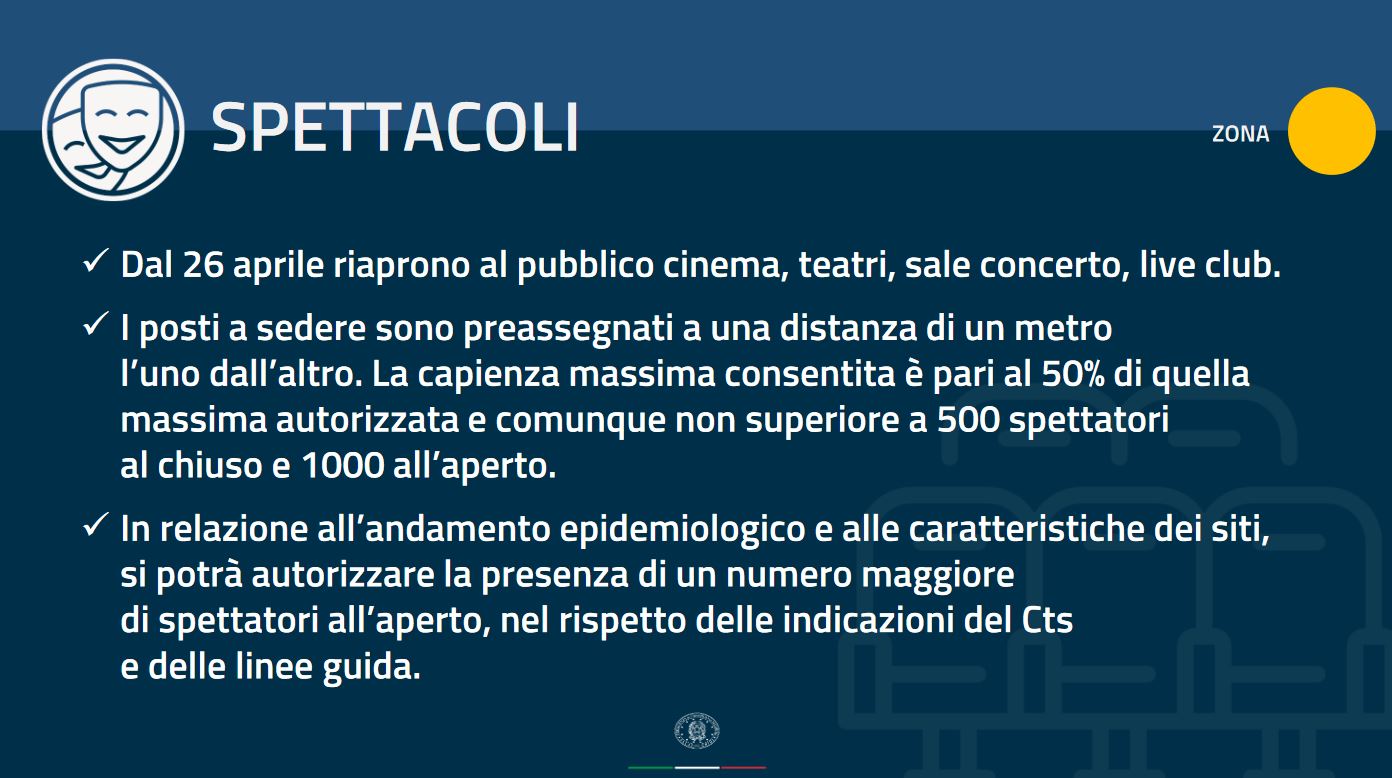 SPETTACOLI

ZONA

✓ Dal 26 aprile riaprono al pubblico cinema, teatri, sale concerto, live club.

✓ I posti a sedere sono preassegnati a una distanza di un metro l'uno dall'altro. La capienza massima consentita è pari al 50% di quella massima autorizzata e comunque non superiore a 500 spettatori al chiuso e 1000 all'aperto.

✓ In relazione all'andamento epidemiologico e alle caratteristiche dei siti, si potrà autorizzare la presenza di un numero maggiore di spettatori all'aperto, nel rispetto delle indicazioni del Cts e delle linee guida.